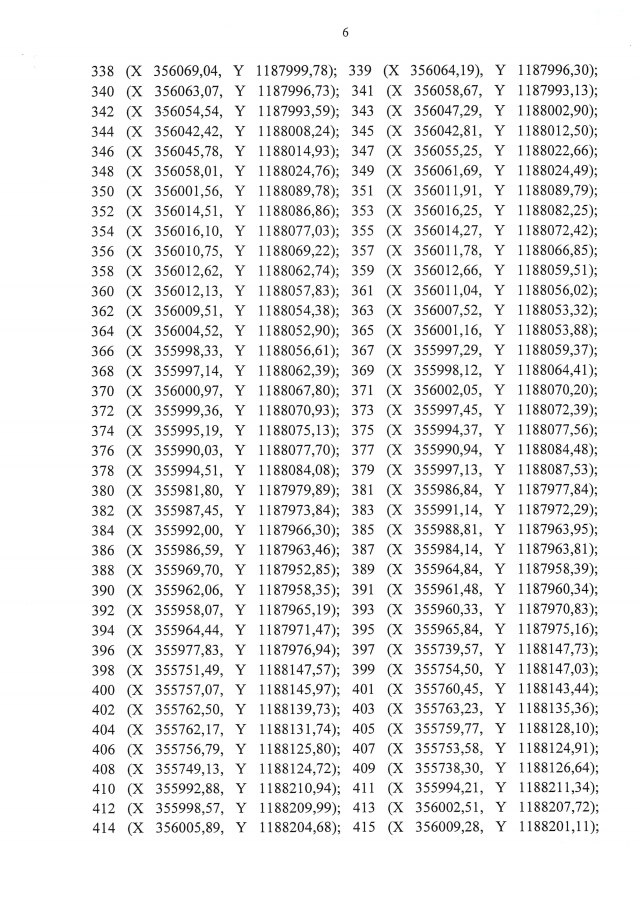 6

338 (X 356069,04, Y 1187999,78); 339 (X 356064,19), Y 1187996,30);
340 (X 356063,07, Y 1187996,73); 341 (X 356058,67, Y 1187993,13);
342 (X 356054,54, Y 1187993,59); 343 (X 356047,29, Y 1188002,90);
344 (X 356042,42, Y 1188008,24); 345 (X 356042,81, Y 1188012,50);
346 (X 356045,78, Y 1188014,93); 347 (X 356055,25, Y 1188022,66);
348 (X 356058,01, Y 1188024,76); 349 (X 356061,69, Y 1188024,49);
350 (X 356001,56, Y 1188089,78); 351 (X 356011,91, Y 1188089,79);
352 (X 356014,51, Y 1188086,86); 353 (X 356016,25, Y 1188082,25);
354 (X 356016,10, Y 1188077,03); 355 (X 356014,27, Y 1188072,42);
356 (X 356010,75, Y 1188069,22); 357 (X 356011,78, Y 1188066,85);
358 (X 356012,62, Y 1188062,74); 359 (X 356012,66, Y 1188059,51);
360 (X 356012,13, Y 1188057,83); 361 (X 356011,04, Y 1188056,02);
362 (X 356009,51, Y 1188054,38); 363 (X 356007,52, Y 1188053,32);
364 (X 356004,52, Y 1188052,90); 365 (X 356001,16, Y 1188053,88);
366 (X 355998,33, Y 1188056,61); 367 (X 355997,29, Y 1188059,37);
368 (X 355997,14, Y 1188062,39); 369 (X 355998,12, Y 1188064,41);
370 (X 356000,97, Y 1188067,80); 371 (X 356002,05, Y 1188070,20);
372 (X 355999,36, Y 1188070,93); 373 (X 355997,45, Y 1188072,39);
374 (X 355995,19, Y 1188075,13); 375 (X 355994,37, Y 1188077,56);
376 (X 355990,03, Y 1188077,70); 377 (X 355990,94, Y 1188084,48);
378 (X 355994,51, Y 1188084,08); 379 (X 355997,13, Y 1188087,53);
380 (X 355981,80, Y 1187979,89); 381 (X 355986,84, Y 1187977,84);
382 (X 355987,45, Y 1187973,84); 383 (X 355991,14, Y 1187972,29);
384 (X 355992,00, Y 1187966,30); 385 (X 355988,81, Y 1187963,95);
386 (X 355986,59, Y 1187963,46); 387 (X 355984,14, Y 1187963,81);
388 (X 355969,70, Y 1187952,85); 389 (X 355964,84, Y 1187958,39);
390 (X 355962,06, Y 1187958,35); 391 (X 355961,48, Y 1187960,34);
392 (X 355958,07, Y 1187965,19); 393 (X 355960,33, Y 1187970,83);
394 (X 355964,44, Y 1187971,47); 395 (X 355965,84, Y 1187975,16);
396 (X 355977,83, Y 1187976,94); 397 (X 355739,57, Y 1188147,73);
398 (X 355751,49, Y 1188147,57); 399 (X 355754,50, Y 1188147,03);
400 (X 355757,07, Y 1188145,97); 401 (X 355760,45, Y 1188143,44);
402 (X 355762,50, Y 1188139,73); 403 (X 355763,23, Y 1188135,36);
404 (X 355762,17, Y 1188131,74); 405 (X 355759,77, Y 1188128,10);
406 (X 355756,79, Y 1188125,80); 407 (X 355753,58, Y 1188124,91);
408 (X 355749,13, Y 1188124,72); 409 (X 355738,30, Y 1188126,64);
410 (X 355992,88, Y 1188210,94); 411 (X 355994,21, Y 1188211,34);
412 (X 355998,57, Y 1188209,99); 413 (X 356002,51, Y 1188207,72);
414 (X 356005,89, Y 1188204,68); 415 (X 356009,28, Y 1188201,11);